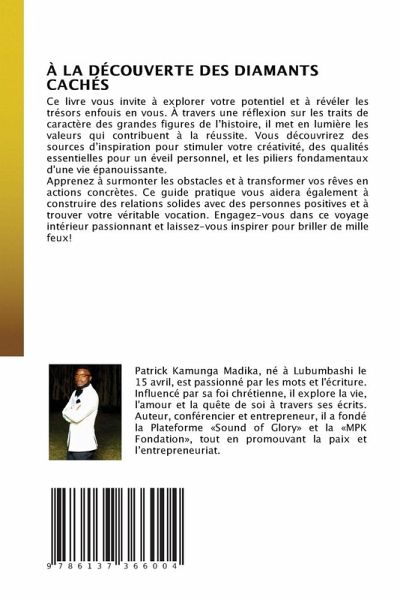 À LA DÉCOUVERTE DES DIAMANTS CACHÉS

Ce livre vous invite à explorer votre potentiel et à révéler les trésors enfouis en vous. À travers une réflexion sur les traits de caractère des grandes figures de l'histoire, il met en lumière les valeurs qui contribuent à la réussite. Vous découvrirez des sources d'inspiration pour stimuler votre créativité, des qualités essentielles pour un éveil personnel, et les piliers fondamentaux d'une vie épanouissante.
Apprenez à surmonter les obstacles et à transformer vos rêves en actions concrètes. Ce guide pratique vous aidera également à construire des relations solides avec des personnes positives et à trouver votre véritable vocation. Engagez-vous dans ce voyage intérieur passionnant et laissez-vous inspirer pour briller de mille feux!

Patrick Kamunga Madika, né à Lubumbashi le 15 avril, est passionné par les mots et l'écriture. Influencé par sa foi chrétienne, il explore la vie, l'amour et la quête de soi à travers ses écrits. Auteur, conférencier et entrepreneur, il a fondé la Plateforme «Sound of Glory» et la «MPK Fondation», tout en promouvant la paix et l'entrepreneuriat.

9 786137 366004